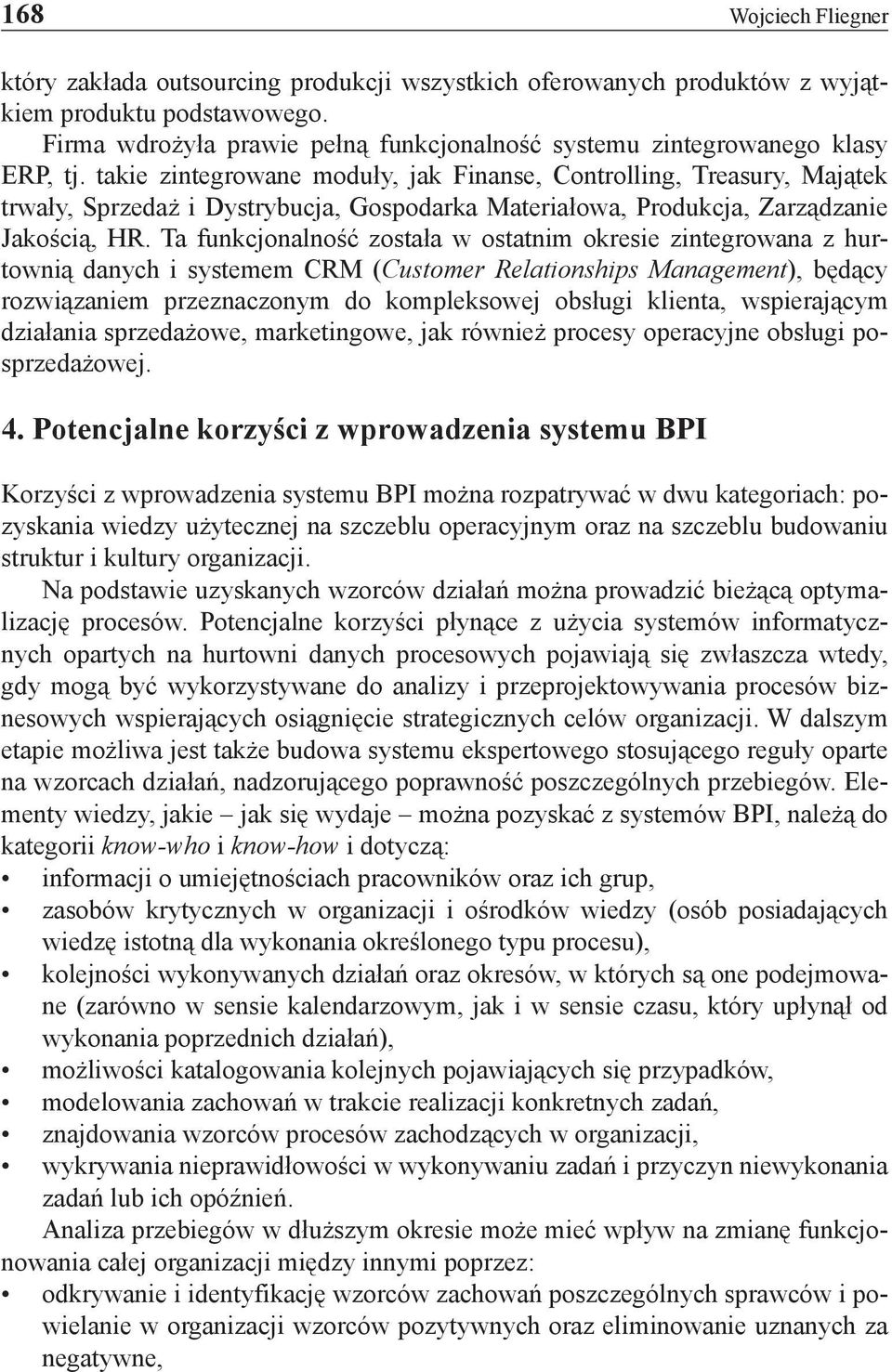 168 Wojciech Fliegner

który zakłada outsourcing produkcji wszystkich oferowanych produktów z wyjątkiem produktu podstawowego.

Firma wdrożyła prawie pełną funkcjonalność systemu zintegrowanego klasy ERP, tj. takie zintegrowane moduły, jak Finanse, Controlling, Treasury, Majątek trwały, Sprzedaż i Dystrybucja, Gospodarka Materiałowa, Produkcja, Zarządzanie Jakością, HR. Ta funkcjonalność została w ostatnim okresie zintegrowana z hurtownią danych i systemem CRM (Customer Relationships Management), będący rozwiązaniem przeznaczonym do kompleksowej obsługi klienta, wspierającym działania sprzedażowe, marketingowe, jak również procesy operacyjne obsługi posprzedażowej.

4. Potencjalne korzyści z wprowadzenia systemu BPI

Korzyści z wprowadzenia systemu BPI można rozpatrywać w dwu kategoriach: pozyskania wiedzy użytecznej na szczeblu operacyjnym oraz na szczeblu budowaniu struktur i kultury organizacji.

Na podstawie uzyskanych wzorców działań można prowadzić bieżącą optymalizację procesów. Potencjalne korzyści płynące z użycia systemów informatycznych opartych na hurtowni danych procesowych pojawiają się zwłaszcza wtedy, gdy mogą być wykorzystywane do analizy i przeprojektowywania procesów biznesowych wspierających osiągnięcie strategicznych celów organizacji. W dalszym etapie możliwa jest także budowa systemu ekspertowego stosującego reguły oparte na wzorcach działań, nadzorującego poprawność poszczególnych przebiegów. Elementy wiedzy, jakie – jak się wydaje – można pozyskać z systemów BPI, należą do kategorii know-who i know-how i dotyczą:
• informacji o umiejętnościach pracowników oraz ich grup,
• zasobów krytycznych w organizacji i ośrodków wiedzy (osób posiadających wiedzę istotną dla wykonania określonego typu procesu),
• kolejności wykonywanych działań oraz okresów, w których są one podejmowane (zarówno w sensie kalendarzowym, jak i w sensie czasu, który upłynął od wykonania poprzednich działań),
• możliwości katalogowania kolejnych pojawiających się przypadków,
• modelowania zachowań w trakcie realizacji konkretnych zadań,
• znajdowania wzorców procesów zachodzących w organizacji,
• wykrywania nieprawidłowości w wykonywaniu zadań i przyczyn niewykonania zadań lub ich opóźnień.

Analiza przebiegów w dłuższym okresie może mieć wpływ na zmianę funkcjonowania całej organizacji między innymi poprzez:
• odkrywanie i identyfikację wzorców zachowań poszczególnych sprawców i powielanie w organizacji wzorców pozytywnych oraz eliminowanie uznanych za negatywne,